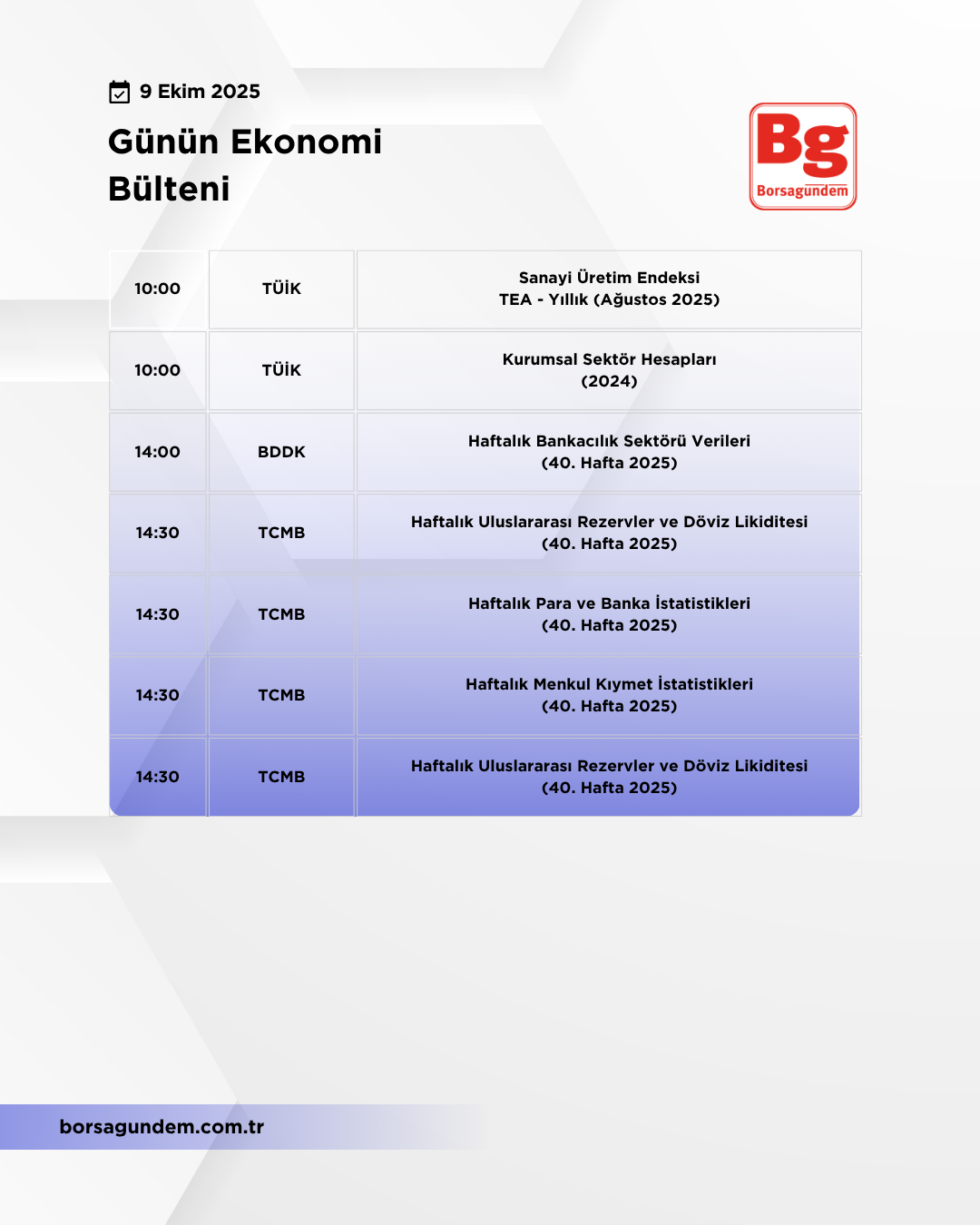 9 Ekim 2025

Günün Ekonomi Bülteni

Bg
Borsagündem

| 10:00 | TÜİK | Sanayi Üretim Endeksi TEA - Yıllık (Ağustos 2025) |
|---|---|---|
| 10:00 | TÜİK | Kurumsal Sektör Hesapları (2024) |
| 14:00 | BDDK | Haftalık Bankacılık Sektörü Verileri (40. Hafta 2025) |
| 14:30 | TCMB | Haftalık Uluslararası Rezervler ve Döviz Likiditesi (40. Hafta 2025) |
| 14:30 | TCMB | Haftalık Para ve Banka İstatistikleri (40. Hafta 2025) |
| 14:30 | TCMB | Haftalık Menkul Kıymet İstatistikleri (40. Hafta 2025) |
| 14:30 | TCMB | Haftalık Uluslararası Rezervler ve Döviz Likiditesi (40. Hafta 2025) |

borsagundem.com.tr